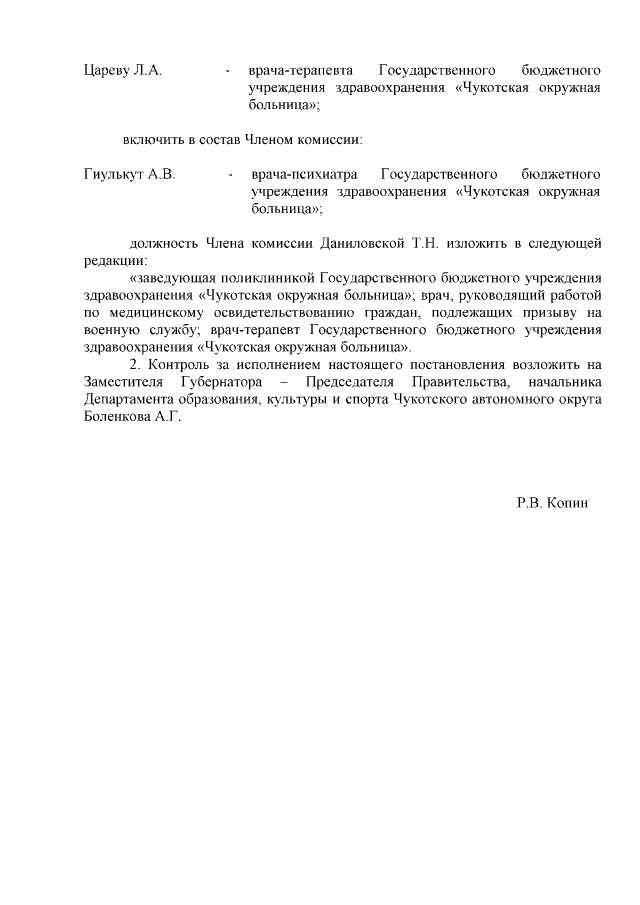 Цареву Л.А. - врача-терапевта Государственного бюджетного учреждения здравоохранения «Чукотская окружная больница»;

включить в состав Членом комиссии:

Гиулькут А.В. - врача-психиатра Государственного бюджетного учреждения здравоохранения «Чукотская окружная больница»;

должность Члена комиссии Даниловской Т.Н. изложить в следующей редакции:

«заведующая поликлиникой Государственного бюджетного учреждения здравоохранения «Чукотская окружная больница»; врач, руководящий работой по медицинскому освидетельствованию граждан, подлежащих призыву на военную службу; врач-терапевт Государственного бюджетного учреждения здравоохранения «Чукотская окружная больница».

2. Контроль за исполнением настоящего постановления возложить на Заместителя Губернатора – Председателя Правительства, начальника Департамента образования, культуры и спорта Чукотского автономного округа Боленкова А.Г.

Р.В. Копин